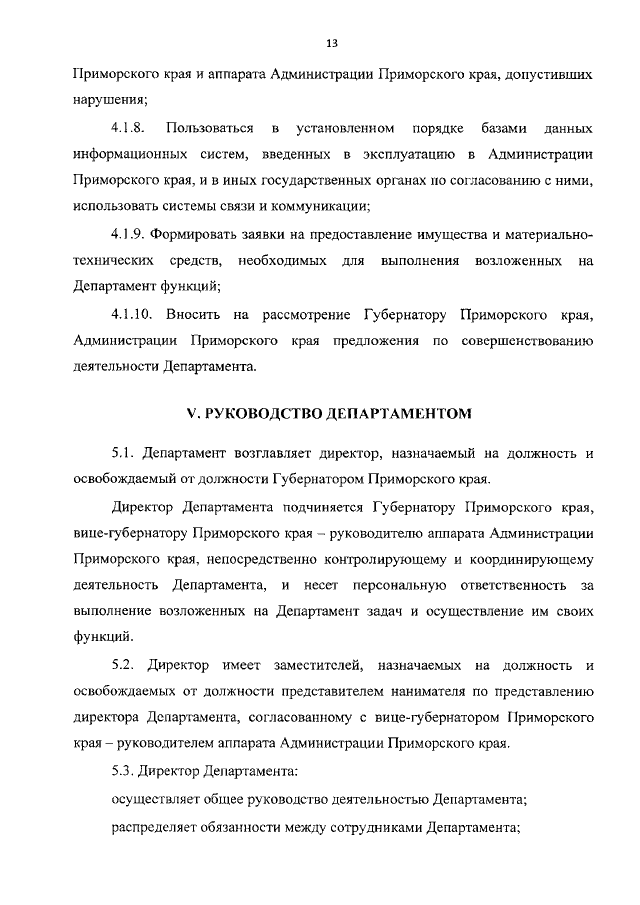 13

Приморского края и аппарата Администрации Приморского края, допустивших нарушения;

4.1.8. Пользоваться в установленном порядке базами данных информационных систем, введенных в эксплуатацию в Администрации Приморского края, и в иных государственных органах по согласованию с ними, использовать системы связи и коммуникации;

4.1.9. Формировать заявки на предоставление имущества и материально-технических средств, необходимых для выполнения возложенных на Департамент функций;

4.1.10. Вносить на рассмотрение Губернатору Приморского края, Администрации Приморского края предложения по совершенствованию деятельности Департамента.

V. РУКОВОДСТВО ДЕПАРТАМЕНТОМ

5.1. Департамент возглавляет директор, назначаемый на должность и освобождаемый от должности Губернатором Приморского края.

Директор Департамента подчиняется Губернатору Приморского края, вице-губернатору Приморского края – руководителю аппарата Администрации Приморского края, непосредственно контролирующему и координирующему деятельность Департамента, и несет персональную ответственность за выполнение возложенных на Департамент задач и осуществление им своих функций.

5.2. Директор имеет заместителей, назначаемых на должность и освобождаемых от должности представителем нанимателя по представлению директора Департамента, согласованному с вице-губернатором Приморского края – руководителем аппарата Администрации Приморского края.

5.3. Директор Департамента:

осуществляет общее руководство деятельностью Департамента;

распределяет обязанности между сотрудниками Департамента;